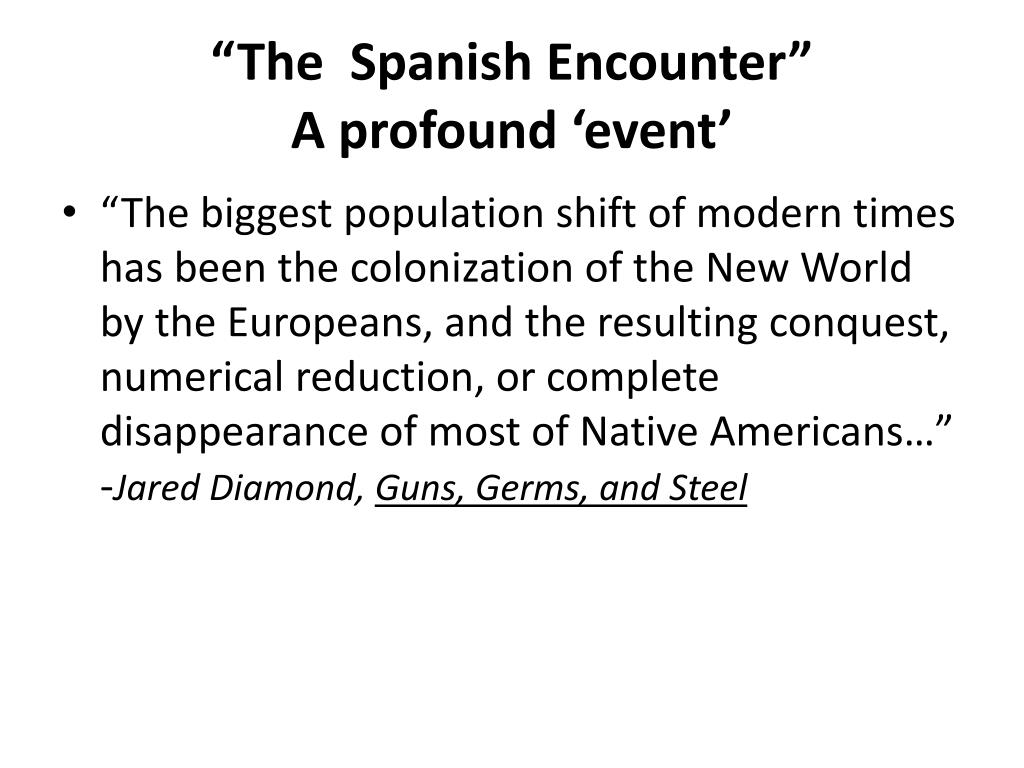 “The Spanish Encounter”
A profound ‘event’

• “The biggest population shift of modern times has been the colonization of the New World by the Europeans, and the resulting conquest, numerical reduction, or complete disappearance of most of Native Americans…” -Jared Diamond, Guns, Germs, and Steel